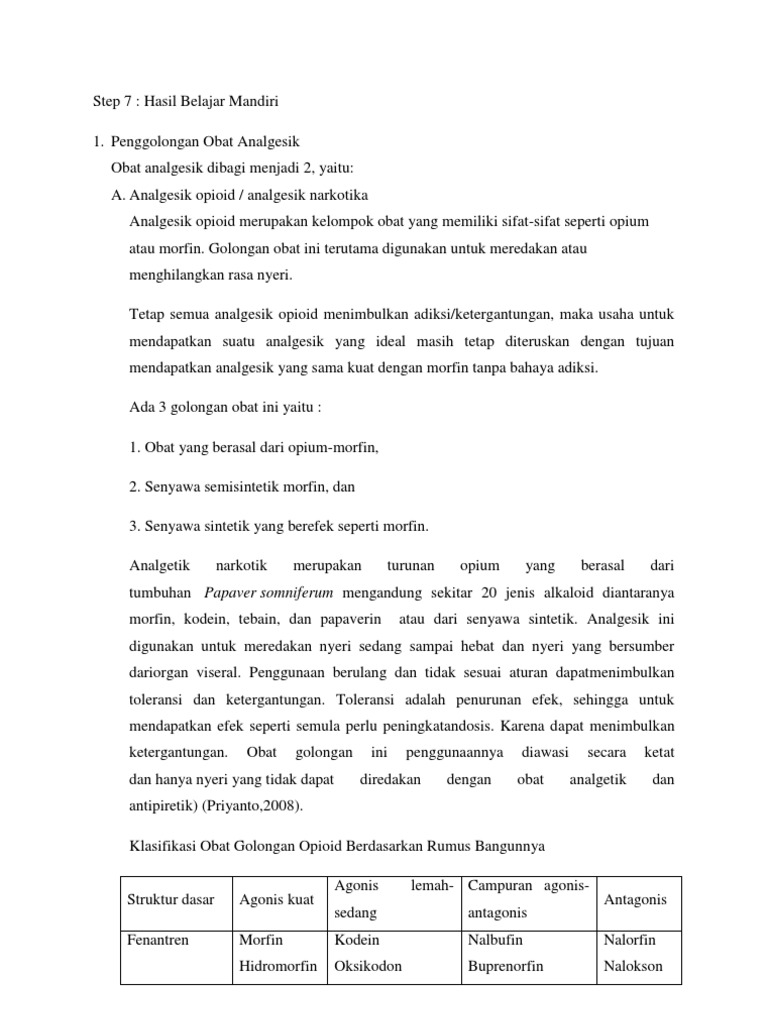 Step 7 : Hasil Belajar Mandiri

1. Penggolongan Obat Analgesik
Obat analgesik dibagi menjadi 2, yaitu:
A. Analgesik opioid / analgesik narkotika
Analgesik opioid merupakan kelompok obat yang memiliki sifat-sifat seperti opium atau morfin. Golongan obat ini terutama digunakan untuk meredakan atau menghilangkan rasa nyeri.

Tetap semua analgesik opioid menimbulkan adiksi/ketergantungan, maka usaha untuk mendapatkan suatu analgesik yang ideal masih tetap diteruskan dengan tujuan mendapatkan analgesik yang sama kuat dengan morfin tanpa bahaya adiksi.

Ada 3 golongan obat ini yaitu :

1. Obat yang berasal dari opium-morfin,

2. Senyawa semisintetik morfin, dan

3. Senyawa sintetik yang berefek seperti morfin.

Analgetik narkotik merupakan turunan opium yang berasal dari tumbuhan Papaver somniferum mengandung sekitar 20 jenis alkaloid diantaranya morfin, kodein, tebain, dan papaverin atau dari senyawa sintetik. Analgesik ini digunakan untuk meredakan nyeri sedang sampai hebat dan nyeri yang bersumber dariorgan viseral. Penggunaan berulang dan tidak sesuai aturan dapatmenimbulkan toleransi dan ketergantungan. Toleransi adalah penurunan efek, sehingga untuk mendapatkan efek seperti semula perlu peningkatandosis. Karena dapat menimbulkan ketergantungan. Obat golongan ini penggunaannya diawasi secara ketat dan hanya nyeri yang tidak dapat diredakan dengan obat analgetik dan antipiretik) (Priyanto,2008).

Klasifikasi Obat Golongan Opioid Berdasarkan Rumus Bangunnya

| Struktur dasar | Agonis kuat | Agonis lemah-sedang | Campuran agonis-antagonis | Antagonis |
|---|---|---|---|---|
| Fenantren | Morfin Hidromorfin | Kodein Oksikodon | Nalbufin Buprenorfin | Nalorfin Nalokson |